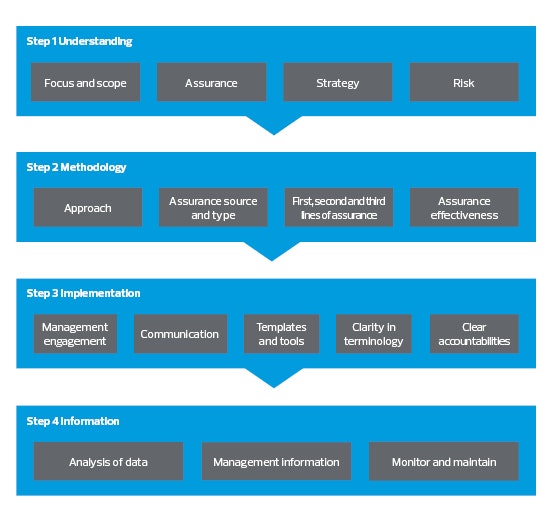 Step 1 Understanding

Focus and scope

Assurance

Strategy

Risk

Step 2 Methodology

Approach

Assurance source and type

First, second and third lines of assurance

Assurance effectiveness

Step 3 Implementation

Management engagement

Communication

Templates and tools

Clarity in terminology

Clear accountabilities

Step 4 Information

Analysis of data

Management information

Monitor and maintain